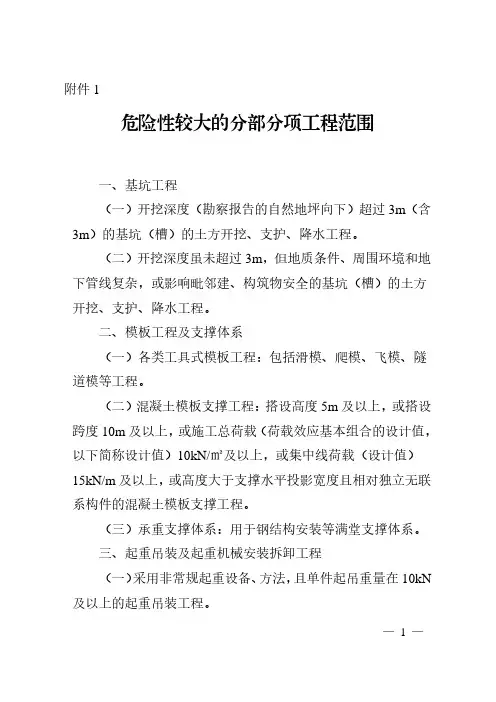 附件 1

危险性较大的分部分项工程范围

一、基坑工程

（一）开挖深度（勘察报告的自然地坪向下）超过 3m（含 3m）的基坑（槽）的土方开挖、支护、降水工程。

（二）开挖深度虽未超过 3m，但地质条件、周围环境和地下管线复杂，或影响毗邻建、构筑物安全的基坑（槽）的土方开挖、支护、降水工程。

二、模板工程及支撑体系

（一）各类工具式模板工程：包括滑模、爬模、飞模、隧道模等工程。

（二）混凝土模板支撑工程：搭设高度 5m 及以上，或搭设跨度 10m 及以上，或施工总荷载（荷载效应基本组合的设计值，以下简称设计值）10kN/㎡及以上，或集中线荷载（设计值）15kN/m 及以上，或高度大于支撑水平投影宽度且相对独立无联系构件的混凝土模板支撑工程。

（三）承重支撑体系：用于钢结构安装等满堂支撑体系。

三、起重吊装及起重机械安装拆卸工程

（一）采用非常规起重设备、方法，且单件起吊重量在 10kN 及以上的起重吊装工程。

— 1 —